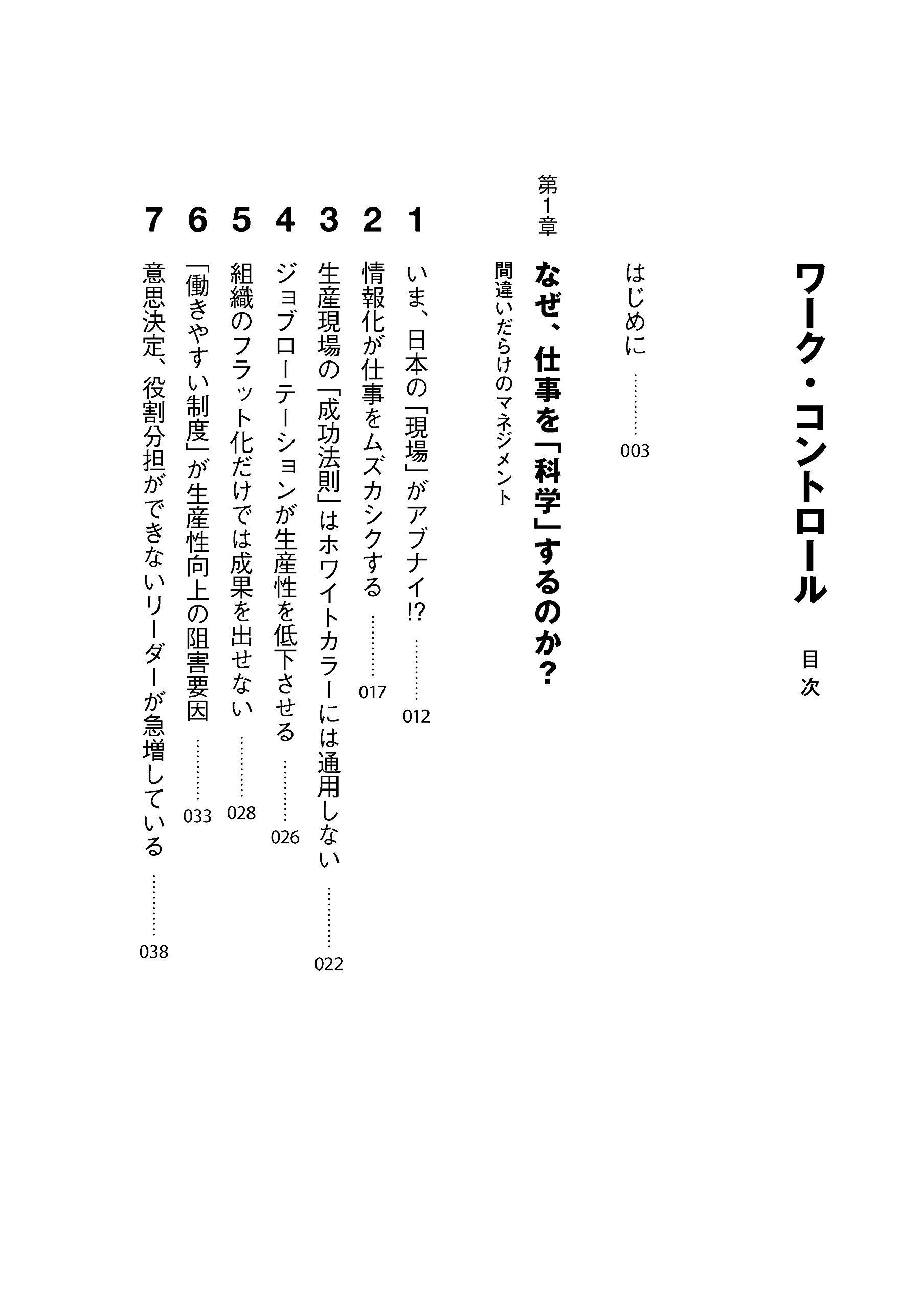 ワーク・コントロール 目次

はじめに ………… 003

第1章 なぜ、仕事を「科学」するのか？
間違いだらけのマネジメント

1 いま、日本の「現場」がアブナイ!? ………… 012
2 情報化が仕事をムズカシクする ………… 017
3 生産現場の「成功法則」はホワイトカラーには通用しない ………… 022
4 ジョブローテーションが生産性を低下させる ………… 026
5 組織のフラット化だけでは成果を出せない ………… 028
6 「働きやすい制度」が生産性向上の阻害要因 ………… 033
7 意思決定、役割分担ができないリーダーが急増している ………… 038